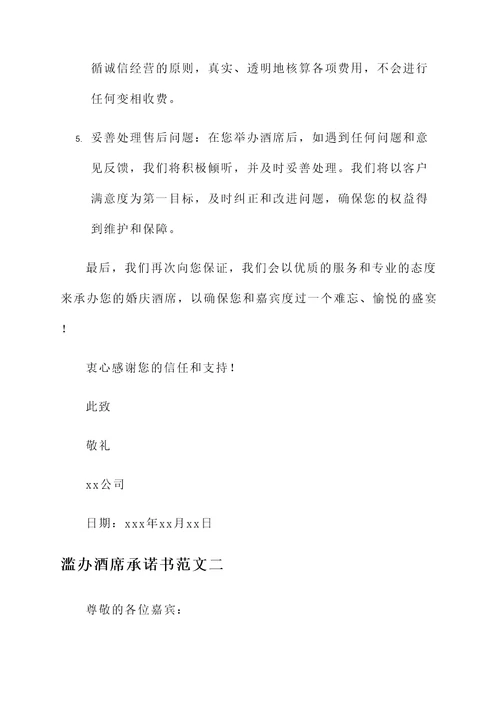 循诚信经营的原则，真实、透明地核算各项费用，不会进行任何变相收费。

5. 妥善处理售后问题：在您举办酒席后，如遇到任何问题和意见反馈，我们将积极倾听，并及时妥善处理。我们将以客户满意度为第一目标，及时纠正和改进问题，确保您的权益得到维护和保障。

最后，我们再次向您保证，我们会以优质的服务和专业的态度来承办您的婚庆酒席，以确保您和嘉宾度过一个难忘、愉悦的盛宴！

衷心感谢您的信任和支持！

此致

敬礼

xx公司

日期：xxx年xx月xx日

滥办酒席承诺书范文二

尊敬的各位嘉宾：